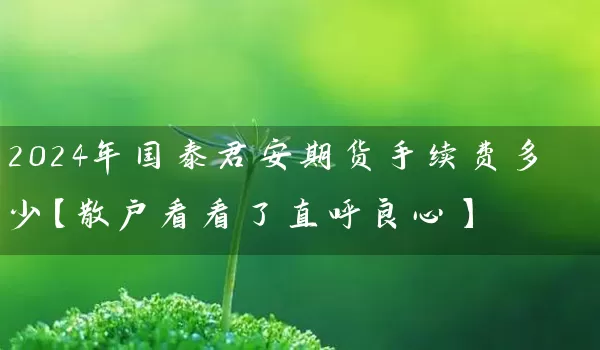 2024年国泰君安期货手续费多少【散户看看了直呼良心】